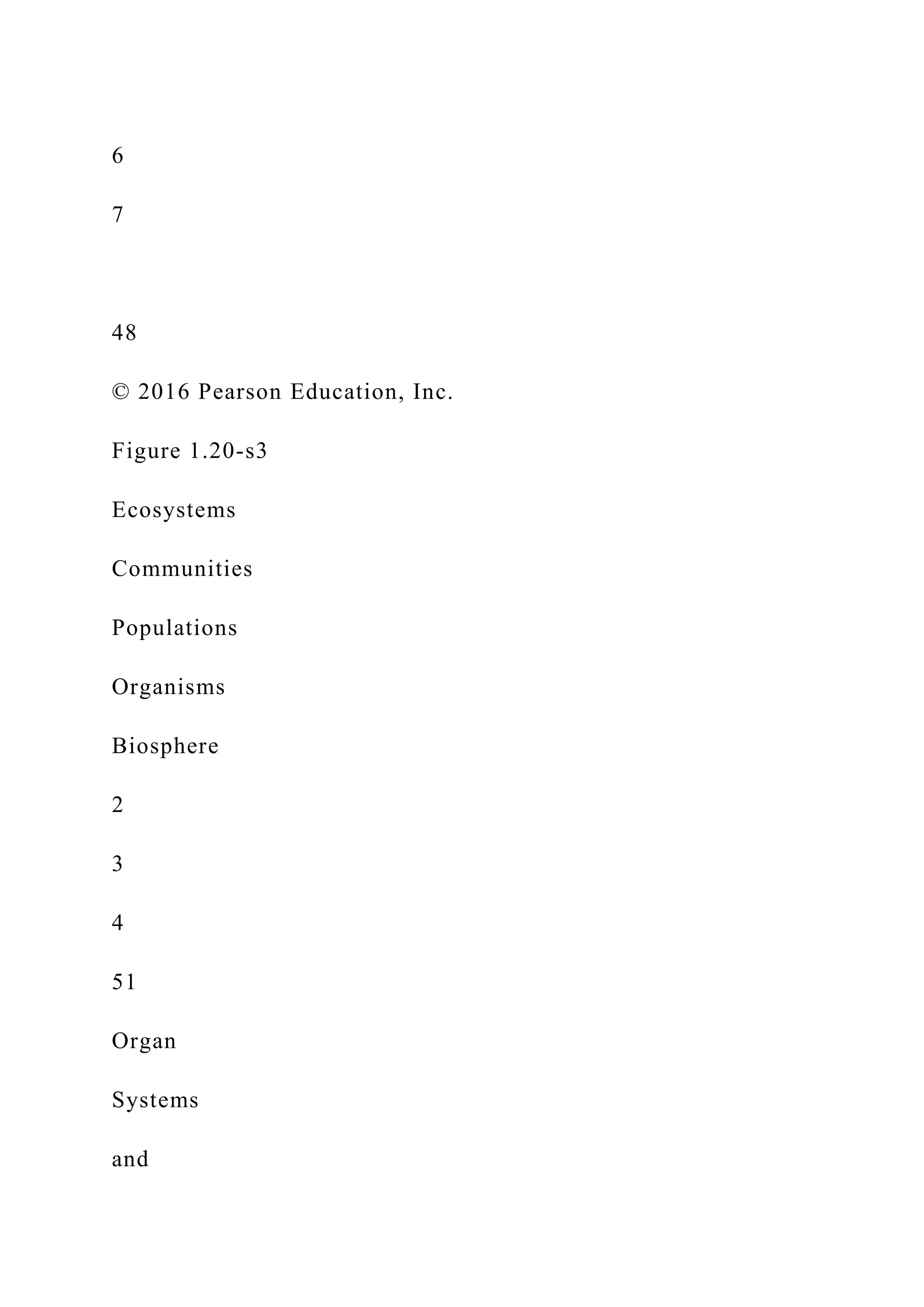 6

7

48

© 2016 Pearson Education, Inc.

Figure 1.20-s3

Ecosystems

Communities

Populations

Organisms

Biosphere

2

3

4

51

Organ

Systems

and